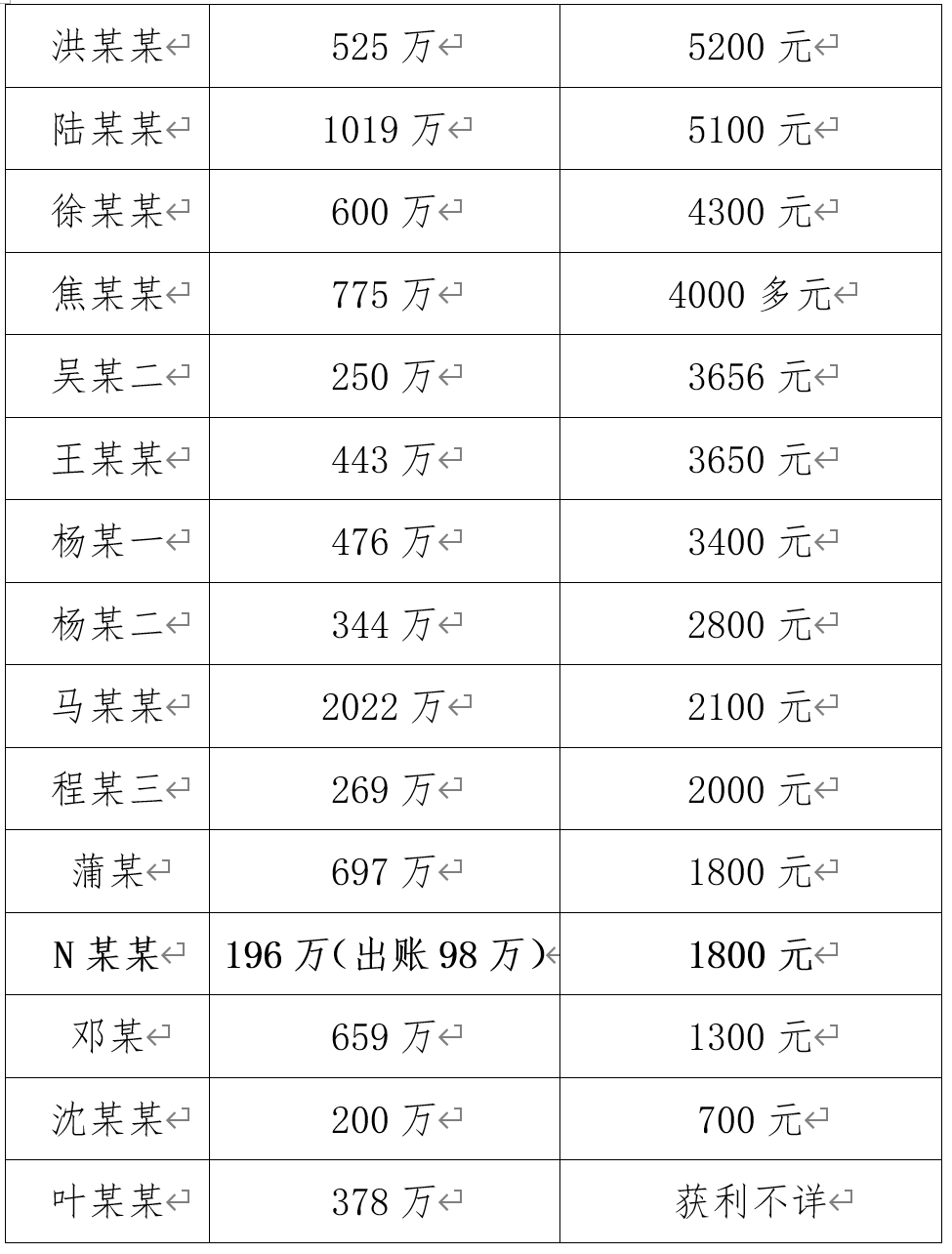 | 洪某某 | 525 万 | 5200 元 |
|---|---|---|
| 陆某某 | 1019 万 | 5100 元 |
| 徐某某 | 600 万 | 4300 元 |
| 焦某某 | 775 万 | 4000 多元 |
| 吴某二 | 250 万 | 3656 元 |
| 王某某 | 443 万 | 3650 元 |
| 杨某一 | 476 万 | 3400 元 |
| 杨某二 | 344 万 | 2800 元 |
| 马某某 | 2022 万 | 2100 元 |
| 程某三 | 269 万 | 2000 元 |
| 蒲某 | 697 万 | 1800 元 |
| N 某某 | 196 万（出账 98 万） | 1800 元 |
| 邓某 | 659 万 | 1300 元 |
| 沈某某 | 200 万 | 700 元 |
| 叶某某 | 378 万 | 获利不详 |